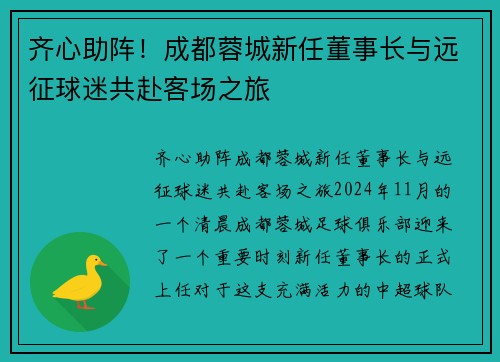 齐心助阵！成都蓉城新任董事长与远征球迷共赴客场之旅

齐心助阵成都蓉城新任董事长与远征球迷共赴客场之旅2024年11月的一个清晨成都蓉城足球俱乐部迎来了一个重要时刻新任董事长的正式上任对于这支充满活力的中超球队